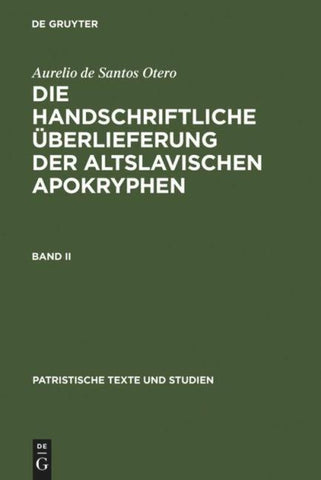 DE GRUYTER

Aurelio de Santos Otero

DIE HANDSCHRIFTLICHE ÜBERLIEFERUNG DER ALTSLAVISCHEN APOKRYPHEN

BAND II

PATRISTISCHE TEXTE UND STUDIEN

DE G